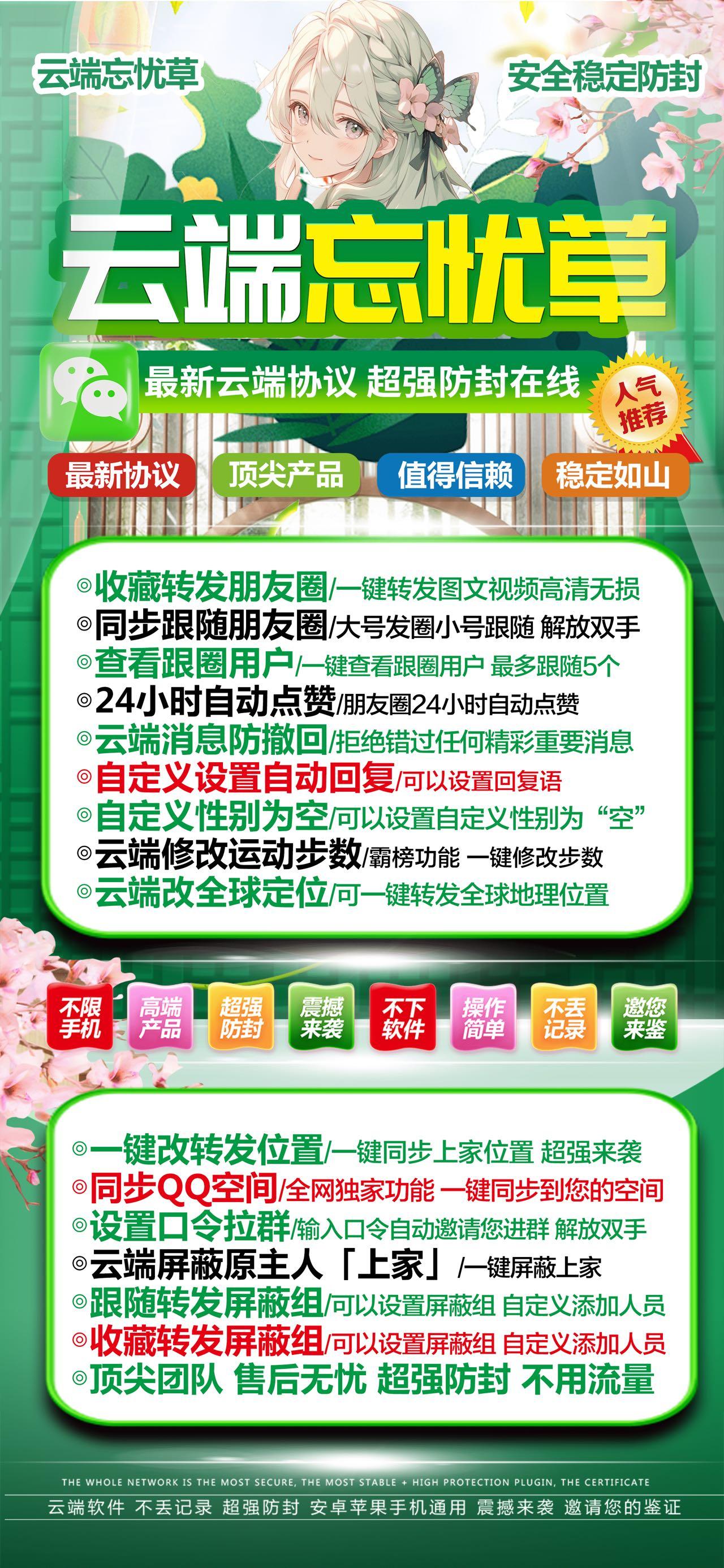 云端忘忧草

安全稳定防封

云端忘忧草

最新云端协议 超强防封在线

人气推荐

最新协议 顶尖产品 值得信赖 稳定如山

◎收藏转发朋友圈/一键转发图文视频高清无损
◎同步跟随朋友圈/大号发圈小号跟随 解放双手
◎查看跟圈用户/一键查看跟圈用户 最多跟随5个
◎24小时自动点赞/朋友圈24小时自动点赞
◎云端消息防撤回/拒绝错过任何精彩重要消息
◎自定义设置自动回复/可以设置回复语
◎自定义性别为空/可以设置自定义性别为“空”
◎云端修改运动步数/霸榜功能 一键修改步数
◎云端改全球定位/可一键转发全球地理位置

不限手机 高端产品 超强防封 震撼来袭 不下软件 操作简单 不丢记录 邀您来鉴

◎一键改转发位置/一键同步上家位置 超强来袭
◎同步QQ空间/全网独家功能 一键同步到您的空间
◎设置口令拉群/输入口令自动邀请您进群 解放双手
◎云端屏蔽原主人「上家」/一键屏蔽上家
◎跟随转发屏蔽组/可以设置屏蔽组 自定义添加人员
◎收藏转发屏蔽组/可以设置屏蔽组 自定义添加人员
◎顶尖团队 售后无忧 超强防封 不用流量

THE WHOLE NETWORK IS THE MOST SECURE, THE MOST STABLE + HIGH PROTECTION PLUGIN, THE CERTIFICATE

云端软件 不丢记录 超强防封 安卓苹果手机通用 震撼来袭 邀请您的鉴证